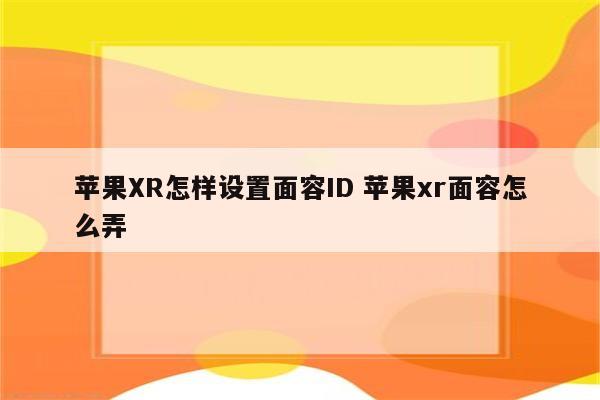 苹果XR怎样设置面容ID 苹果xr面容怎么弄